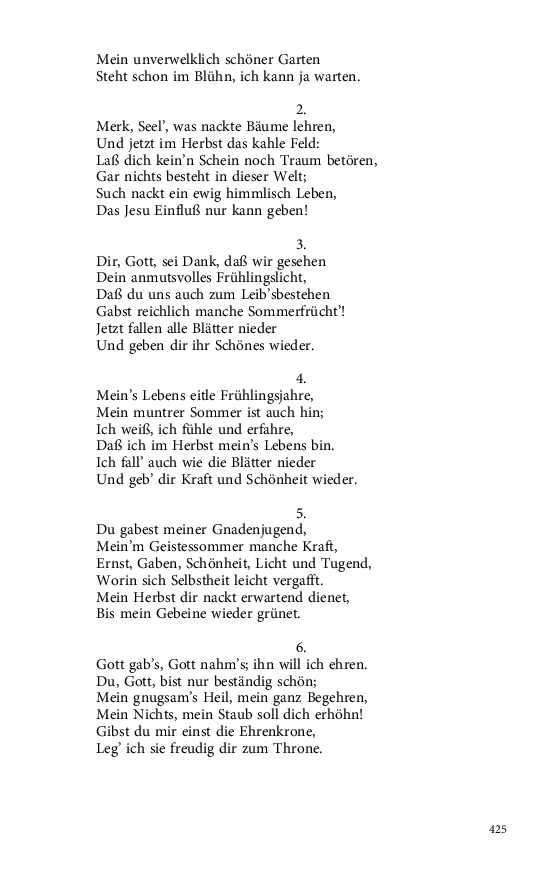 Mein unverwelklich schöner Garten
Steht schon im Blühn, ich kann ja warten.

2.
Merk, Seel', was nackte Bäume lehren,
Und jetzt im Herbst das kahle Feld:
Laß dich kein'n Schein noch Traum betören,
Gar nichts besteht in dieser Welt;
Such nackt ein ewig himmlisch Leben,
Das Jesu Einfluß nur kann geben!

3.
Dir, Gott, sei Dank, daß wir gesehen
Dein anmutsvolles Frühlingslicht,
Daß du uns auch zum Leib'sbestehen
Gabst reichlich manche Sommerfrücht'!
Jetzt fallen alle Blätter nieder
Und geben dir ihr Schönes wieder.

4.
Mein's Lebens eitle Frühlingsjahre,
Mein muntrer Sommer ist auch hin;
Ich weiß, ich fühle und erfahre,
Daß ich im Herbst mein's Lebens bin.
Ich fall' auch wie die Blätter nieder
Und geb' dir Kraft und Schönheit wieder.

5.
Du gabest meiner Gnadenjugend,
Mein'm Geistessommer manche Kraft,
Ernst, Gaben, Schönheit, Licht und Tugend,
Worin sich Selbstheit leicht vergafft.
Mein Herbst dir nackt erwartend dienet,
Bis mein Gebeine wieder grünet.

6.
Gott gab's, Gott nahm's; ihn will ich ehren.
Du, Gott, bist nur beständig schön;
Mein gnugsam's Heil, mein ganz Begehren,
Mein Nichts, mein Staub soll dich erhöhn!
Gibst du mir einst die Ehrenkrone,
Leg' ich sie freudig dir zum Throne.

425